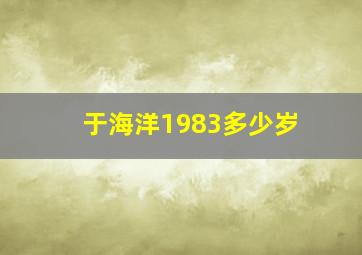 于海洋1983多少岁